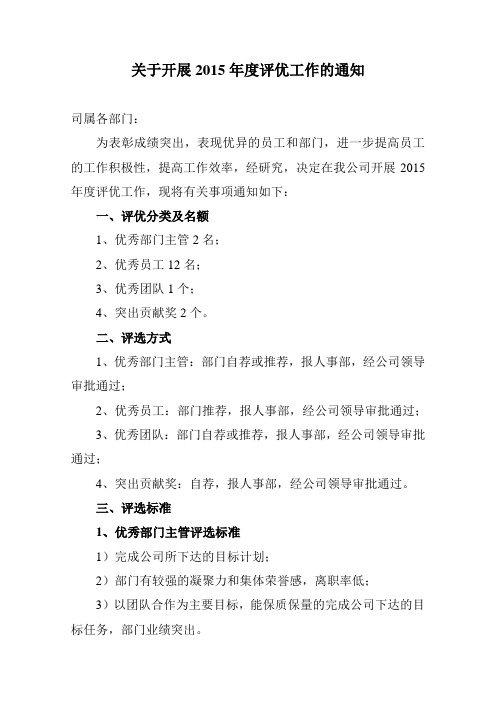 关于开展 2015 年度评优工作的通知

司属各部门：

为表彰成绩突出，表现优异的员工和部门，进一步提高员工的工作积极性，提高工作效率，经研究，决定在我公司开展 2015 年度评优工作，现将有关事项通知如下：

一、评优分类及名额

1、优秀部门主管 2 名；

2、优秀员工 12 名；

3、优秀团队 1 个；

4、突出贡献奖 2 个。

二、评选方式

1、优秀部门主管：部门自荐或推荐，报人事部，经公司领导审批通过；

2、优秀员工：部门推荐，报人事部，经公司领导审批通过；

3、优秀团队：部门自荐或推荐，报人事部，经公司领导审批通过；

4、突出贡献奖：自荐，报人事部，经公司领导审批通过。

三、评选标准

1、优秀部门主管评选标准

1）完成公司所下达的目标计划；

2）部门有较强的凝聚力和集体荣誉感，离职率低；

3）以团队合作为主要目标，能保质保量的完成公司下达的目标任务，部门业绩突出。